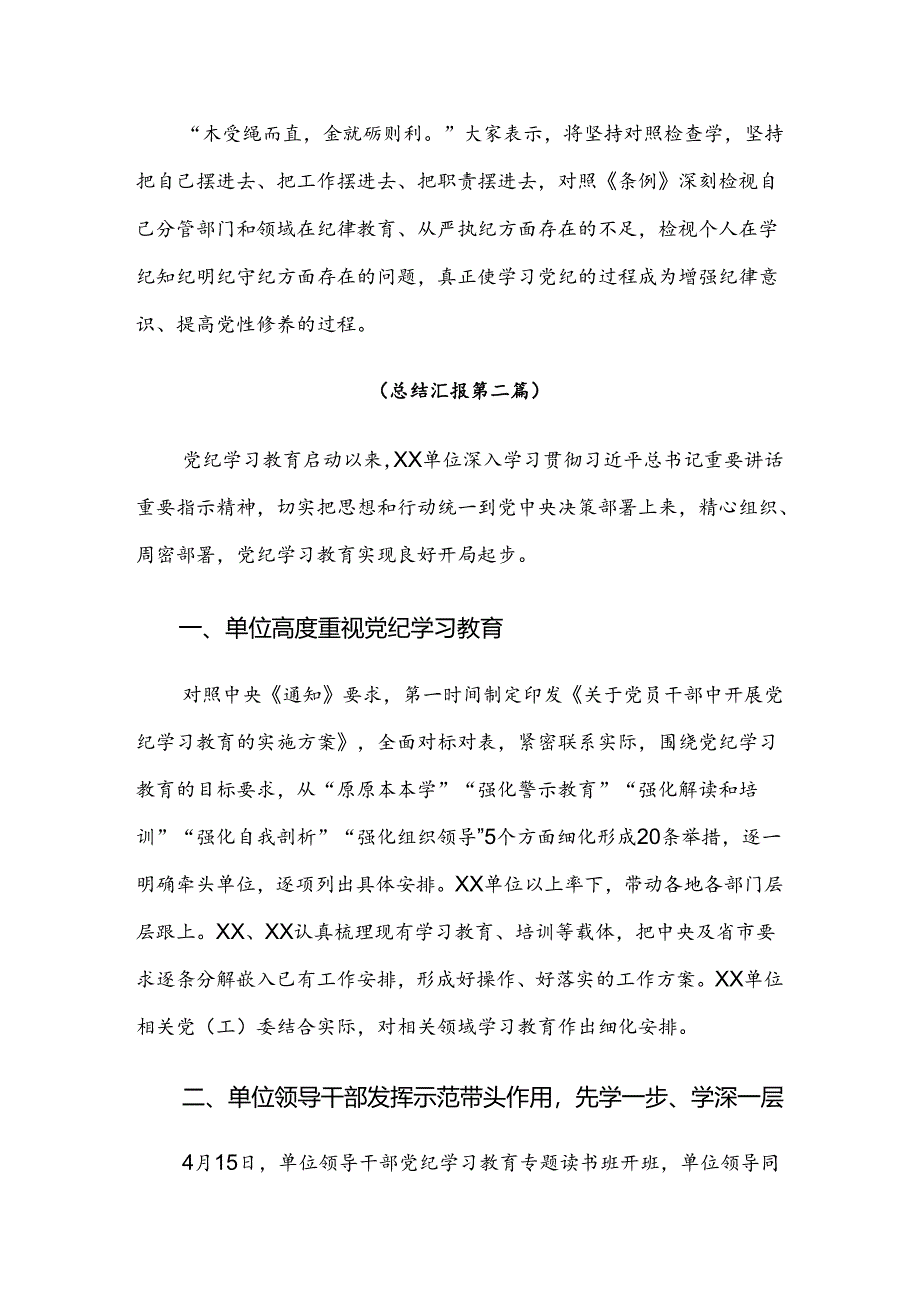 “木受绳而直，金就砺则利。”大家表示，将坚持对照检查学，坚持把自己摆进去、把工作摆进去、把职责摆进去，对照《条例》深刻检视自己分管部门和领域在纪律教育、从严执纪方面存在的不足，检视个人在学纪知纪明纪守纪方面存在的问题，真正使学习党纪的过程成为增强纪律意识、提高党性修养的过程。

（总结汇报第二篇）

党纪学习教育启动以来，XX单位深入学习贯彻习近平总书记重要讲话重要指示精神，切实把思想和行动统一到党中央决策部署上来，精心组织、周密部署，党纪学习教育实现良好开局起步。

一、单位高度重视党纪学习教育

对照中央《通知》要求，第一时间制定印发《关于党员干部中开展党纪学习教育的实施方案》，全面对标对表，紧密联系实际，围绕党纪学习教育的目标要求，从“原原本本学”“强化警示教育”“强化解读和培训”“强化自我剖析”“强化组织领导”5个方面细化形成20条举措，逐一明确牵头单位，逐项列出具体安排。XX单位以上率下，带动各地各部门层层跟上。XX、XX认真梳理现有学习教育、培训等载体，把中央及省市要求逐条分解嵌入已有工作安排，形成好操作、好落实的工作方案。XX单位相关党（工）委结合实际，对相关领域学习教育作出细化安排。

二、单位领导干部发挥示范带头作用，先学一步、学深一层

4月15日，单位领导干部党纪学习教育专题读书班开班，单位领导同